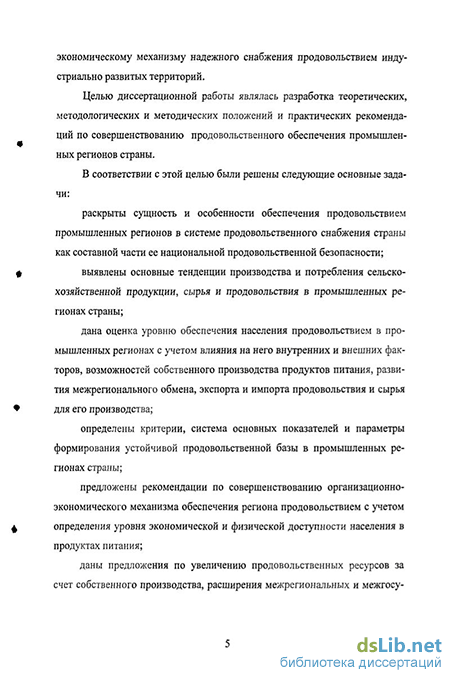 экономическому механизму надежного снабжения продовольствием индустриально развитых территорий.

Целью диссертационной работы являлась разработка теоретических, методологических и методических положений и практических рекомендаций по совершенствованию продовольственного обеспечения промышленных регионов страны.

В соответствии с этой целью были решены следующие основные задачи:

раскрыты сущность и особенности обеспечения продовольствием промышленных регионов в системе продовольственного снабжения страны как составной части ее национальной продовольственной безопасности;

выявлены основные тенденции производства и потребления сельскохозяйственной продукции, сырья и продовольствия в промышленных регионах страны;

дана оценка уровню обеспечения населения продовольствием в промышленных регионах с учетом влияния на него внутренних и внешних факторов, возможностей собственного производства продуктов питания, развития межрегионального обмена, экспорта и импорта продовольствия и сырья для его производства;

определены критерии, система основных показателей и параметры формирования устойчивой продовольственной базы в промышленных регионах страны;

предложены рекомендации по совершенствованию организационно-экономического механизма обеспечения региона продовольствием с учетом определения уровня экономической и физической доступности населения в продуктах питания;

даны предложения по увеличению продовольственных ресурсов за счет собственного производства, расширения межрегиональных и межгосу-

5

dsLib.net
библиотека диссертаций